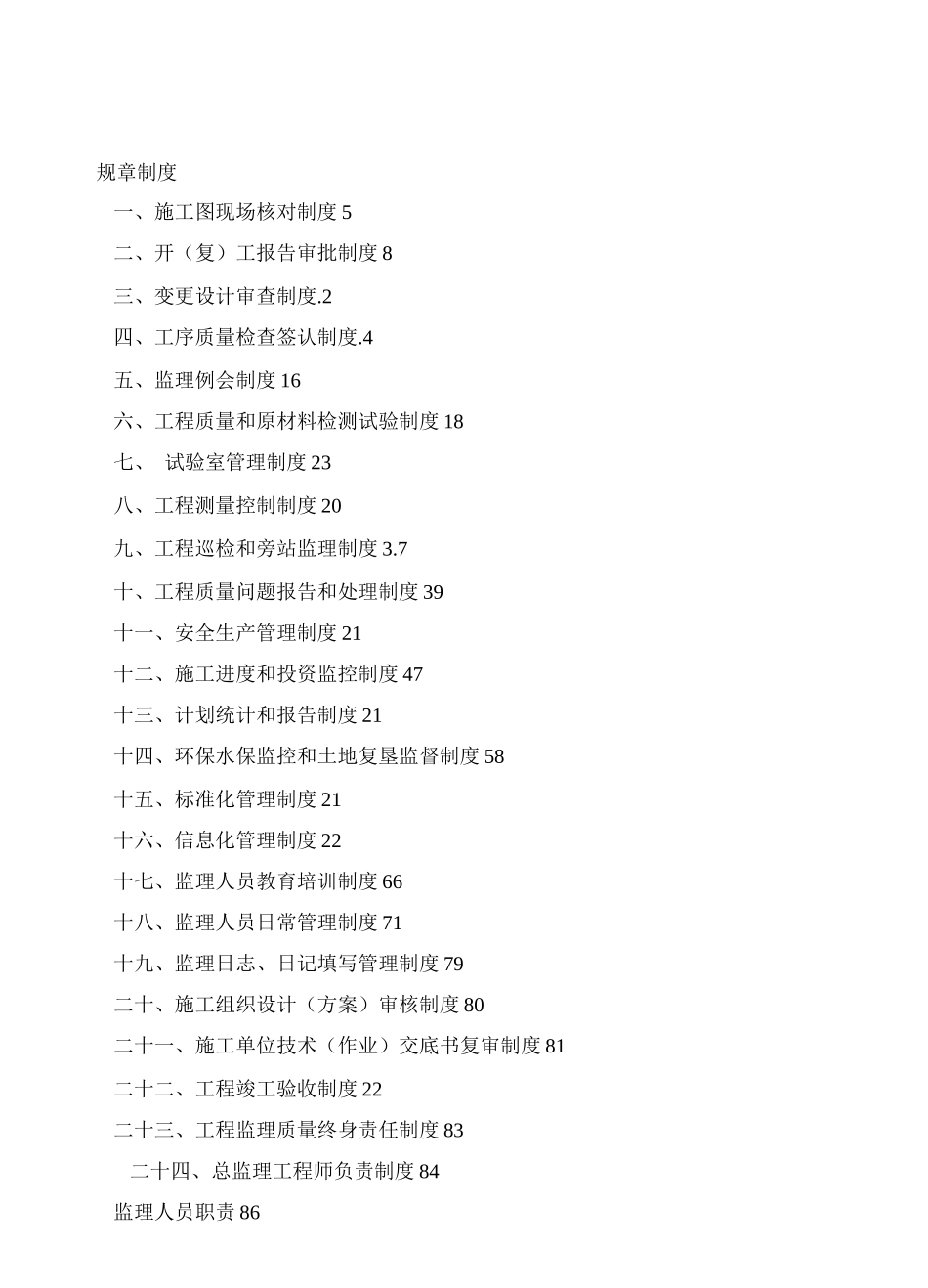 规章制度

一、施工图现场核对制度 5

二、开（复）工报告审批制度 8

三、变更设计审查制度.2

四、工序质量检查签认制度.4

五、监理例会制度 16

六、工程质量和原材料检测试验制度 18

七、 试验室管理制度 23

八、工程测量控制制度 20

九、工程巡检和旁站监理制度 3.7

十、工程质量问题报告和处理制度 39

十一、安全生产管理制度 21

十二、施工进度和投资监控制度 47

十三、计划统计和报告制度 21

十四、环保水保监控和土地复垦监督制度 58

十五、标准化管理制度 21

十六、信息化管理制度 22

十七、监理人员教育培训制度 66

十八、监理人员日常管理制度 71

十九、监理日志、日记填写管理制度 79

二十、施工组织设计（方案）审核制度 80

二十一、施工单位技术（作业）交底书复审制度 81

二十二、工程竣工验收制度 22

二十三、工程监理质量终身责任制度 83

二十四、总监理工程师负责制度 84

监理人员职责 86